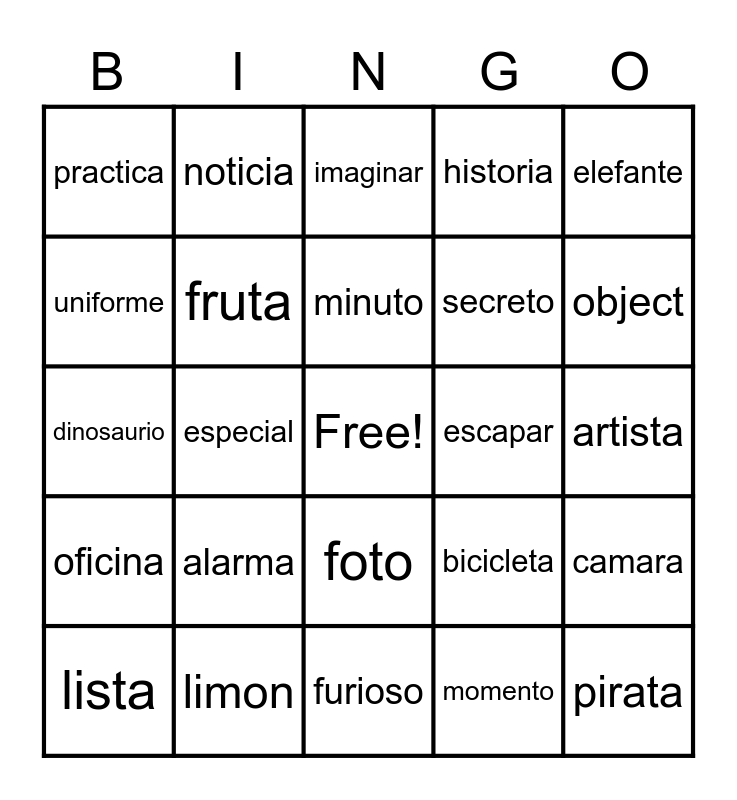 | B | I | N | G | O |
|---|---|---|---|---|
| practica | noticia | imaginar | historia | elefante |
| uniforme | fruta | minuto | secreto | object |
| dinosaurio | especial | Free! | escapar | artista |
| oficina | alarma | foto | bicicleta | camara |
| lista | limon | furioso | momento | pirata |